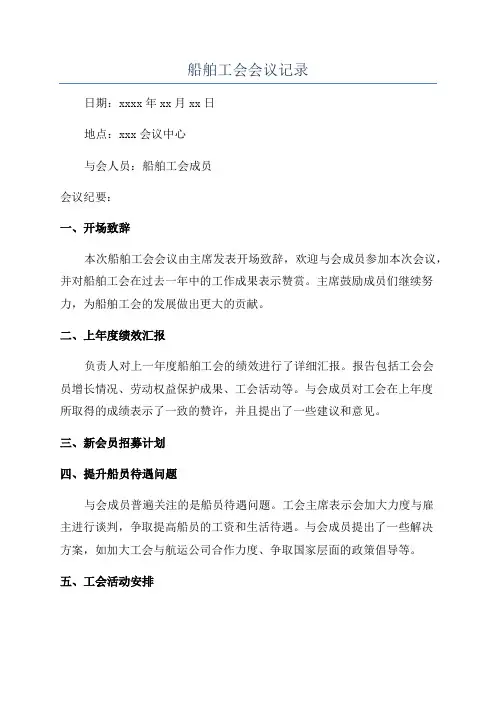 船舶工会会议记录

日期：xxxx 年 xx 月 xx 日

地点：xxx 会议中心

与会人员：船舶工会成员

会议纪要：

一、开场致辞

本次船舶工会会议由主席发表开场致辞，欢迎与会成员参加本次会议，并对船舶工会在过去一年中的工作成果表示赞赏。主席鼓励成员们继续努力，为船舶工会的发展做出更大的贡献。

二、上年度绩效汇报

负责人对上一年度船舶工会的绩效进行了详细汇报。报告包括工会会员增长情况、劳动权益保护成果、工会活动等。与会成员对工会在上年度所取得的成绩表示了一致的赞许，并且提出了一些建议和意见。

三、新会员招募计划

四、提升船员待遇问题

与会成员普遍关注的是船员待遇问题。工会主席表示会加大力度与雇主进行谈判，争取提高船员的工资和生活待遇。与会成员提出了一些解决方案，如加大工会与航运公司合作力度、争取国家层面的政策倡导等。

五、工会活动安排